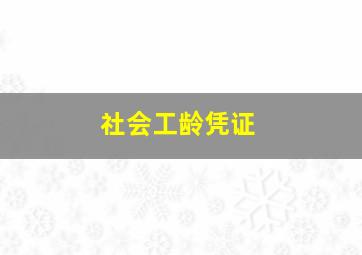 社会工龄凭证